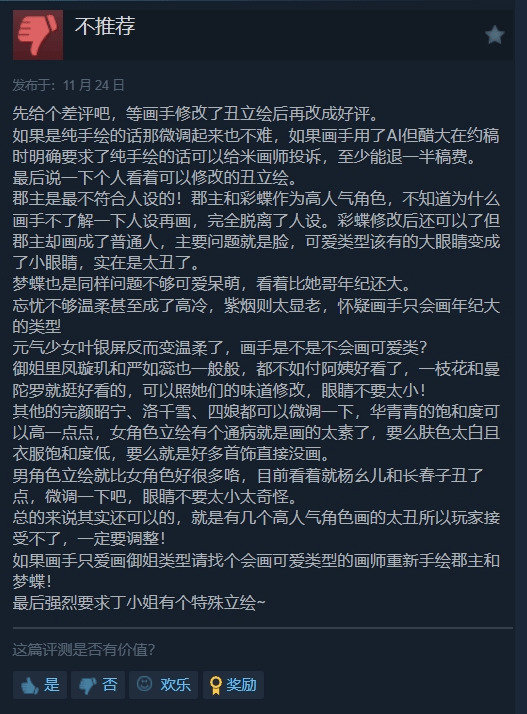 不推荐

发布于：11 月 24 日

先给个差评吧，等画手修改了丑立绘后再改成好评。
如果是纯手绘的话那微调起来也不难，如果画手用了AI但醋大在约稿时明确要求了纯手绘的话可以给米画师投诉，至少能退一半稿费。
最后说一下个人看着可以修改的丑立绘。
郡主是最不符合人设的！郡主和彩蝶作为高人气角色，不知道为什么画手不了解一下人设再画，完全脱离了人设。彩蝶修改后还可以了但郡主却画成了普通人，主要问题就是脸，可爱类型该有的大眼睛变成了小眼睛，实在是太丑了。
梦蝶也是同样问题不够可爱呆萌，看着比她哥年纪还大。
忘忧不够温柔甚至成了高冷，紫烟则太显老，怀疑画手只会画年纪大的类型
元气少女叶银屏反而变温柔了，画手是不是不会画可爱类？
御姐里凤璇玑和严如蕊也一般般，都不如付阿姨好看了，一枝花和曼陀罗就挺好看的，可以照她们的味道修改，眼睛不要太小！
其他的完颜昭宁、洛千雪、四娘都可以微调一下，华青青的饱和度可以高一点点，女角色立绘有个通病就是画的太素了，要么肤色太白且衣服饱和度低，要么就是好多首饰直接没画。
男角色立绘就比女角色好很多咯，目前看着就杨幺儿和长春子丑了点，微调一下吧，眼睛不要太小太奇怪。
总的来说其实还可以的，就是有几个高人气角色画的太丑所以玩家接受不了，一定要调整！
如果画手只爱画御姐类型请找个会画可爱类型的画师重新手绘郡主和梦蝶！
最后强烈要求丁小姐有个特殊立绘~

这篇评测是否有价值？

是 否 欢乐 奖励